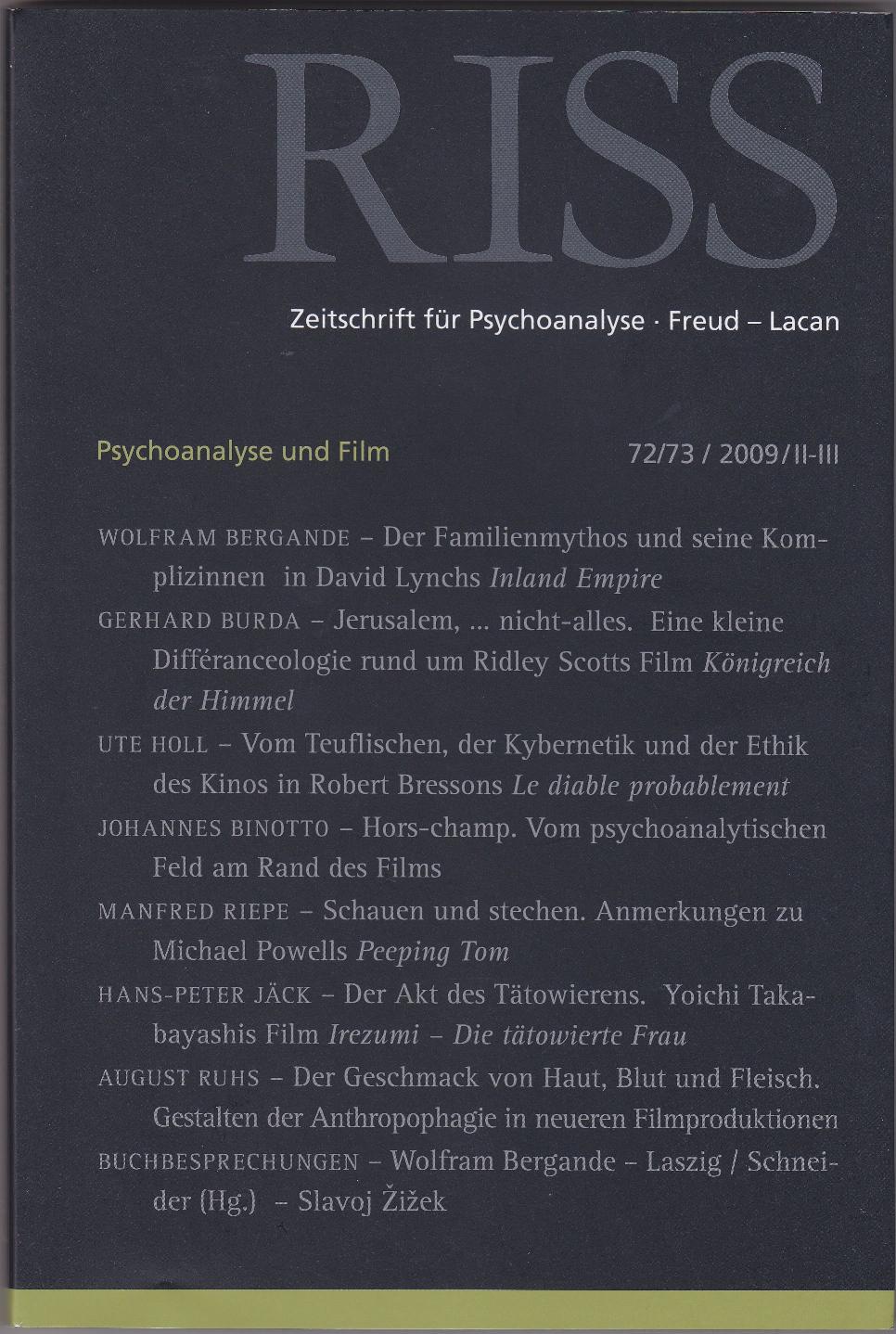 RISS

Zeitschrift für Psychoanalyse · Freud – Lacan

Psychoanalyse und Film

72/73 / 2009/II-III

WOLFRAM BERGANDE – Der Familienmythos und seine Komplizinnen in David Lynchs Inland Empire

GERHARD BURDA – Jerusalem, ... nicht-alles. Eine kleine Différanceologie rund um Ridley Scotts Film Königreich der Himmel

UTE HOLL – Vom Teuflischen, der Kybernetik und der Ethik des Kinos in Robert Bressons Le diable probablement

JOHANNES BINOTTO – Hors-champ. Vom psychoanalytischen Feld am Rand des Films

MANFRED RIEPE – Schauen und stechen. Anmerkungen zu Michael Powells Peeping Tom

HANS-PETER JÄCK – Der Akt des Tätowierens. Yoichi Takabayashis Film Irezumi – Die tätowierte Frau

AUGUST RUHS – Der Geschmack von Haut, Blut und Fleisch. Gestalten der Anthropophagie in neueren Filmproduktionen

BUCHBESPRECHUNGEN – Wolfram Bergande – Laszig / Schneider (Hg.) – Slavoj Žižek